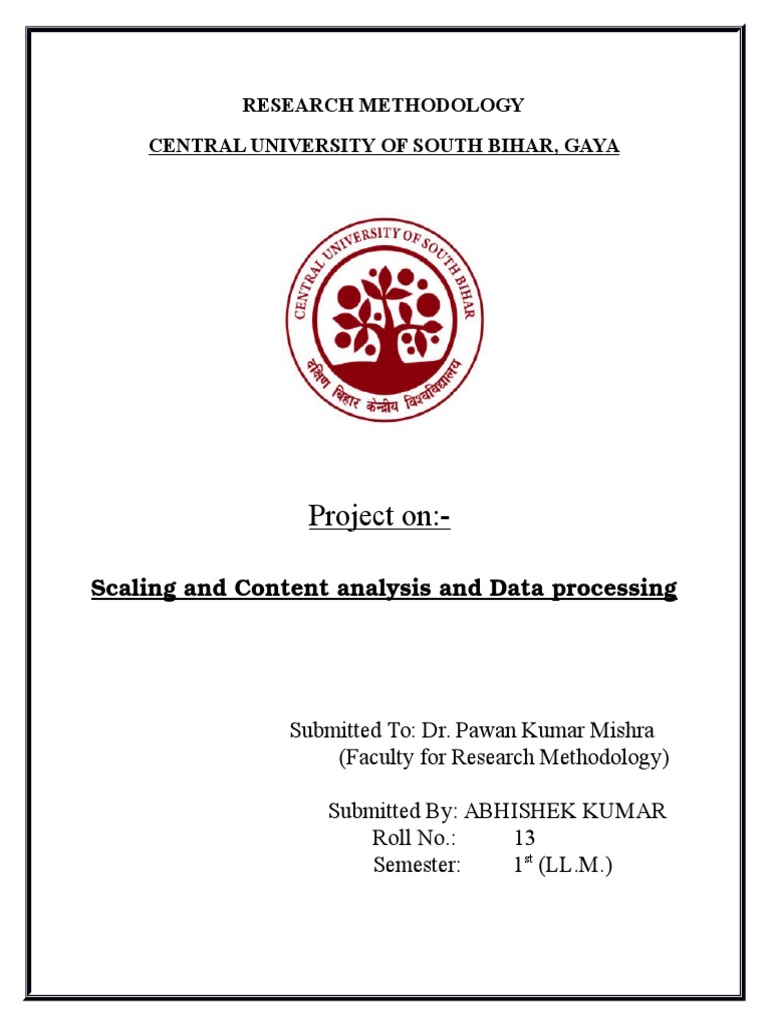 RESEARCH METHODOLOGY

CENTRAL UNIVERSITY OF SOUTH BIHAR, GAYA

CENTRAL UNIVERSITY OF SOUTH BIHAR

दक्षिण बिहार केन्द्रीय विश्वविद्यालय

Project on:-

Scaling and Content analysis and Data processing

Submitted To: Dr. Pawan Kumar Mishra
(Faculty for Research Methodology)

Submitted By: ABHISHEK KUMAR
Roll No.: 13
Semester: 1$^{st}$ (LL.M.)